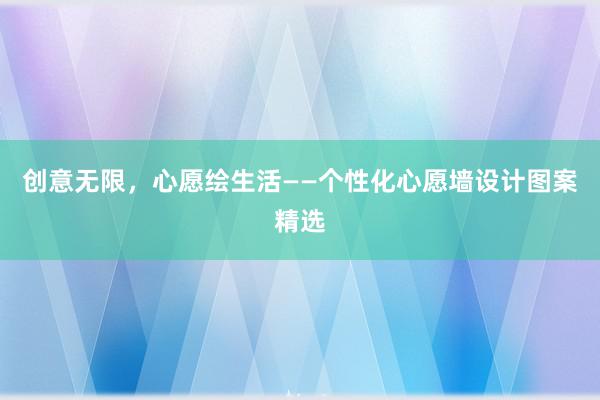 创意无限，心愿绘生活——个性化心愿墙设计图案精选